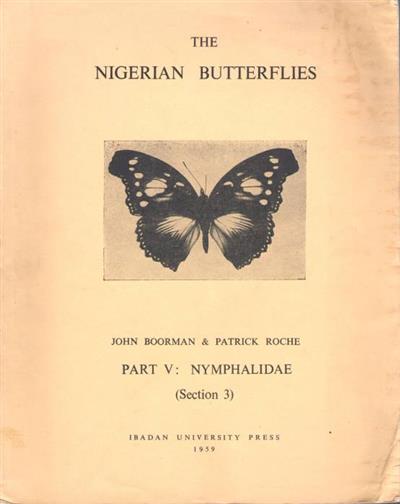 THE
NIGERIAN BUTTERFLIES

JOHN BOORMAN & PATRICK ROCHE

PART V: NYMPHALIDAE
(Section 3)

IBADAN UNIVERSITY PRESS
1959